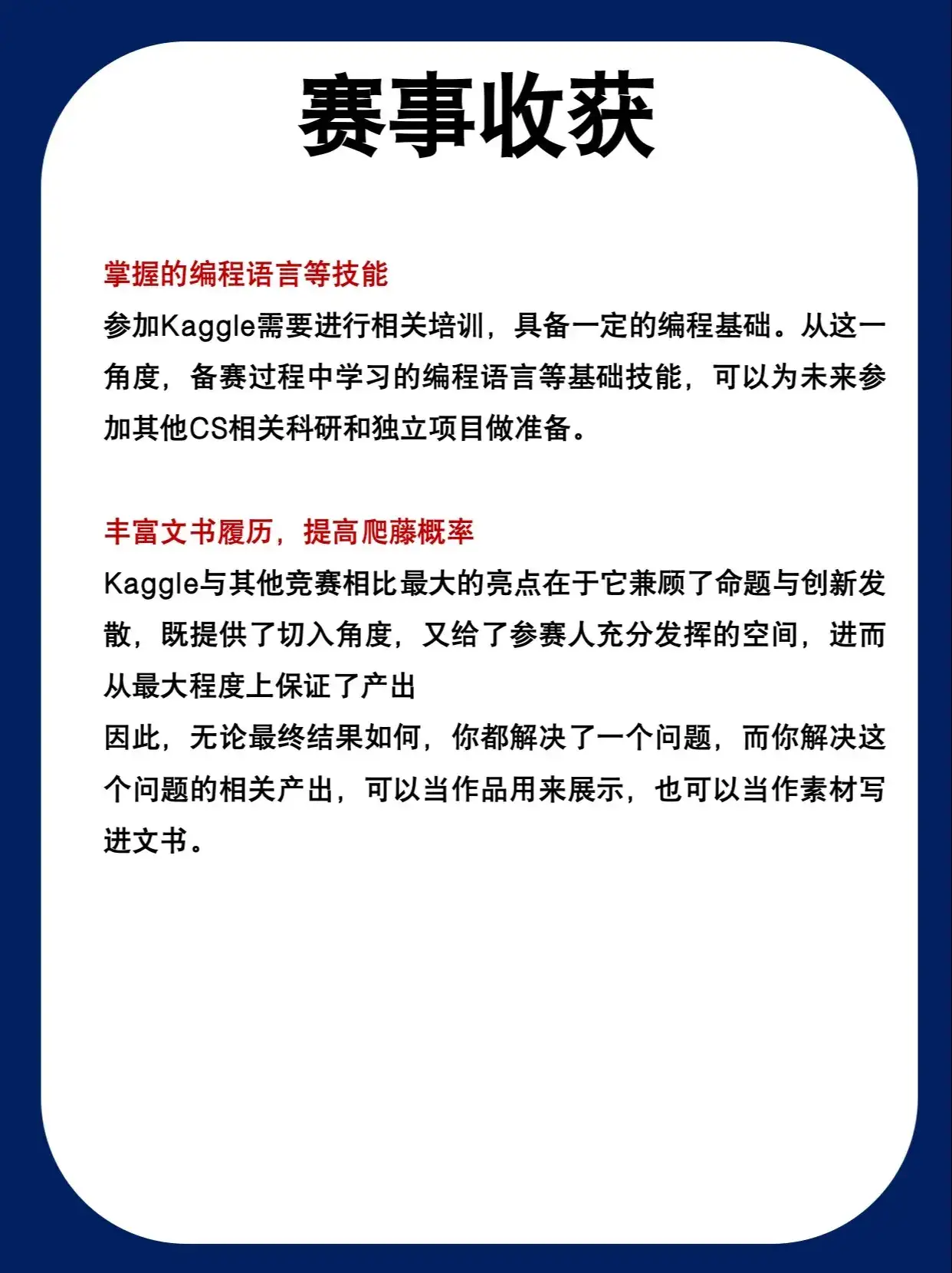 赛事收获

掌握的编程语言等技能

参加Kaggle需要进行相关培训，具备一定的编程基础。从这一角度，备赛过程中学习的编程语言等基础技能，可以为未来参加其他CS相关科研和独立项目做准备。

丰富文书履历，提高爬藤概率

Kaggle与其他竞赛相比最大的亮点在于它兼顾了命题与创新发散，既提供了切入角度，又给了参赛人充分发挥的空间，进而从最大程度上保证了产出

因此，无论最终结果如何，你都解决了一个问题，而你解决这个问题的相关产出，可以当作品用来展示，也可以当作素材写进文书。